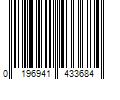 0 196941 433684